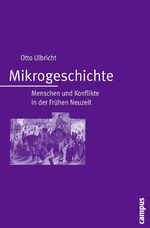 Otto Ulbricht

Mikrogeschichte

Menschen und Konflikte in der Frühen Neuzeit

campus